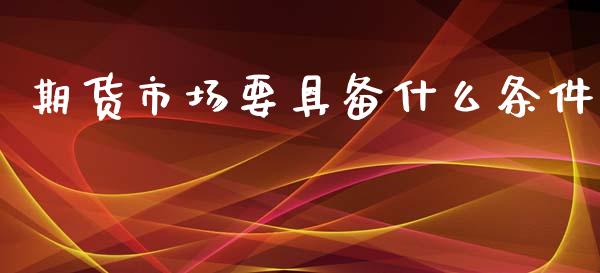 期货市场要具备什么条件